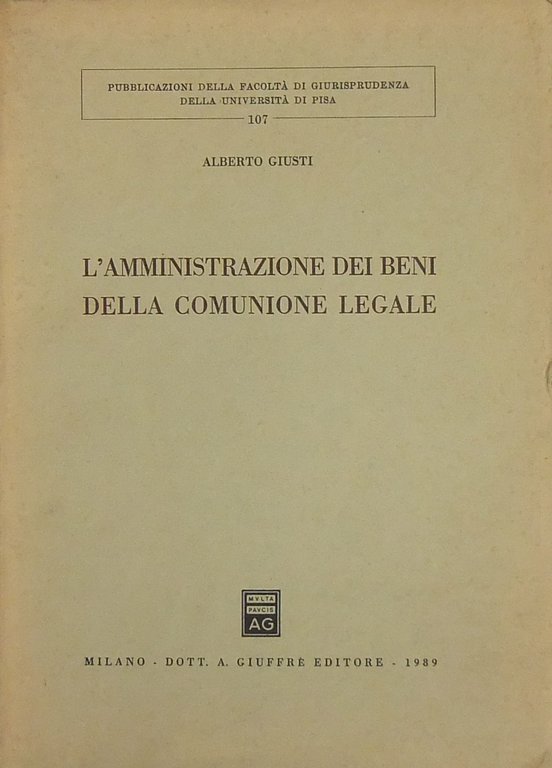 PUBBLICAZIONI DELLA FACOLTÀ DI GIURISPRUDENZA
DELLA UNIVERSITÀ DI PISA
107

ALBERTO GIUSTI

L'AMMINISTRAZIONE DEI BENI
DELLA COMUNIONE LEGALE

MVLTA
PAVCIS
AG

MILANO - DOTT. A. GIUFFRÈ EDITORE - 1989